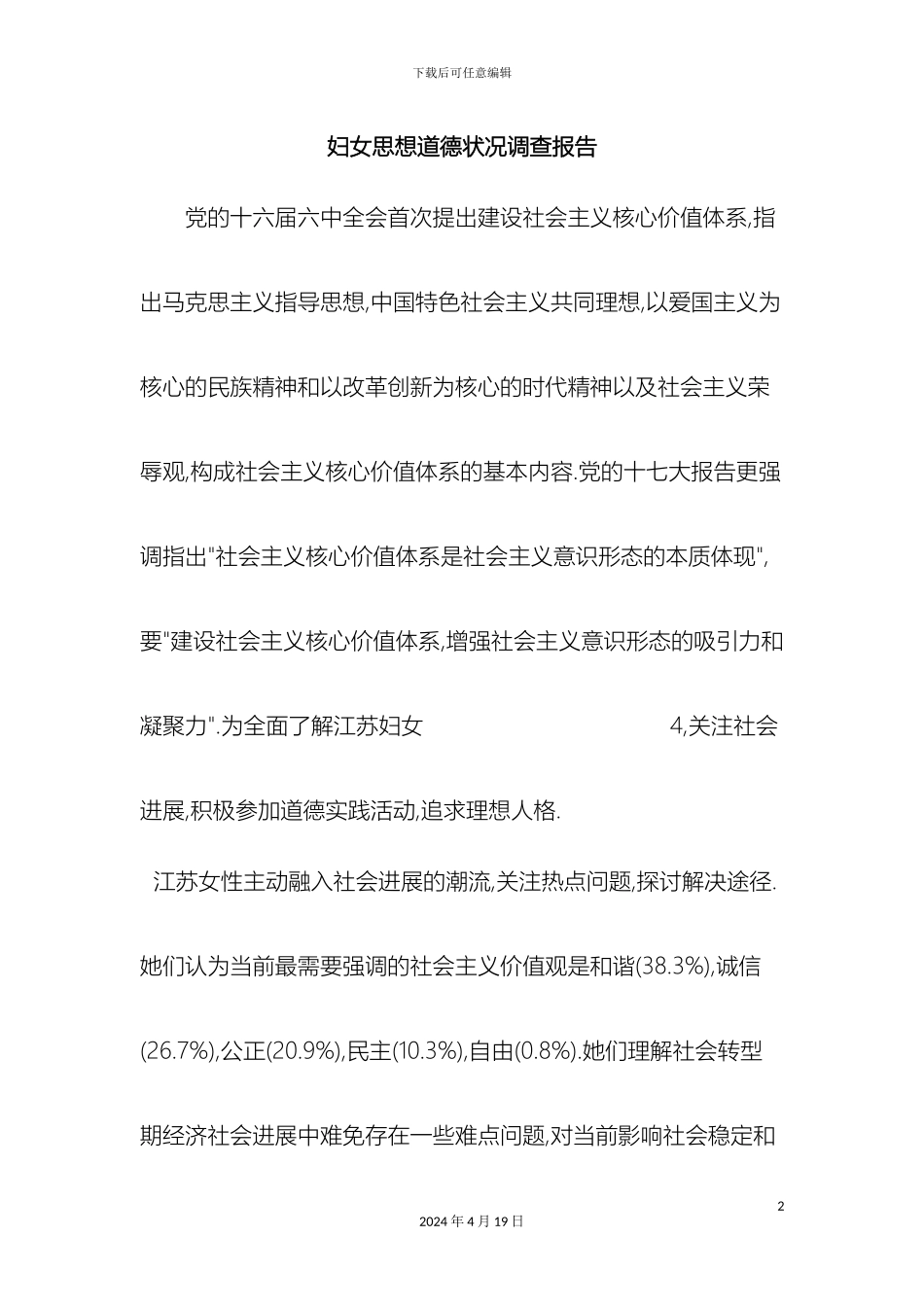 下载后可任意编辑

妇女思想道德状况调查报告

党的十六届六中全会首次提出建设社会主义核心价值体系,指出马克思主义指导思想,中国特色社会主义共同理想,以爱国主义为核心的民族精神和以改革创新为核心的时代精神以及社会主义荣辱观,构成社会主义核心价值体系的基本内容.党的十七大报告更强调指出"社会主义核心价值体系是社会主义意识形态的本质体现",要"建设社会主义核心价值体系,增强社会主义意识形态的吸引力和凝聚力".为全面了解江苏妇女 4,关注社会进展,积极参加道德实践活动,追求理想人格.

江苏女性主动融入社会进展的潮流,关注热点问题,探讨解决途径.她们认为当前最需要强调的社会主义价值观是和谐(38.3%),诚信(26.7%),公正(20.9%),民主(10.3%),自由(0.8%).她们理解社会转型期经济社会进展中难免存在一些难点问题,对当前影响社会稳定和

2

2024 年 4 月 19 日